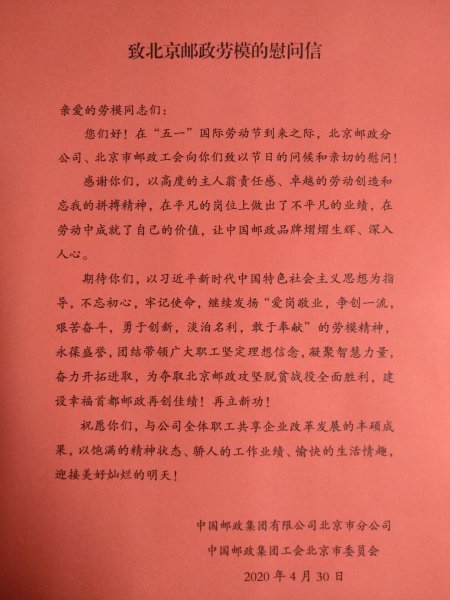 致北京邮政劳模的慰问信

亲爱的劳模同志们：

您们好！在“五一”国际劳动节到来之际，北京邮政分公司、北京市邮政工会向你们致以节日的问候和亲切的慰问！

感谢你们，以高度的主人翁责任感、卓越的劳动创造和忘我的拼搏精神，在平凡的岗位上做出了不平凡的业绩，在劳动中成就了自己的价值，让中国邮政品牌熠熠生辉、深入人心。

期待你们，以习近平新时代中国特色社会主义思想为指导，不忘初心，牢记使命，继续发扬“爱岗敬业，争创一流，艰苦奋斗，勇于创新，淡泊名利，敢于奉献”的劳模精神，永葆盛誉，团结带领广大职工坚定理想信念，凝聚智慧力量，奋力开拓进取，为夺取北京邮政攻坚脱贫战役全面胜利，建设幸福首都邮政再创佳绩！再立新功！

祝愿你们，与公司全体职工共享企业改革发展的丰硕成果，以饱满的精神状态、骄人的工作业绩、愉快的生活情趣，迎接美好灿烂的明天！

中国邮政集团有限公司北京市分公司
中国邮政集团工会北京市委员会
2020年4月30日